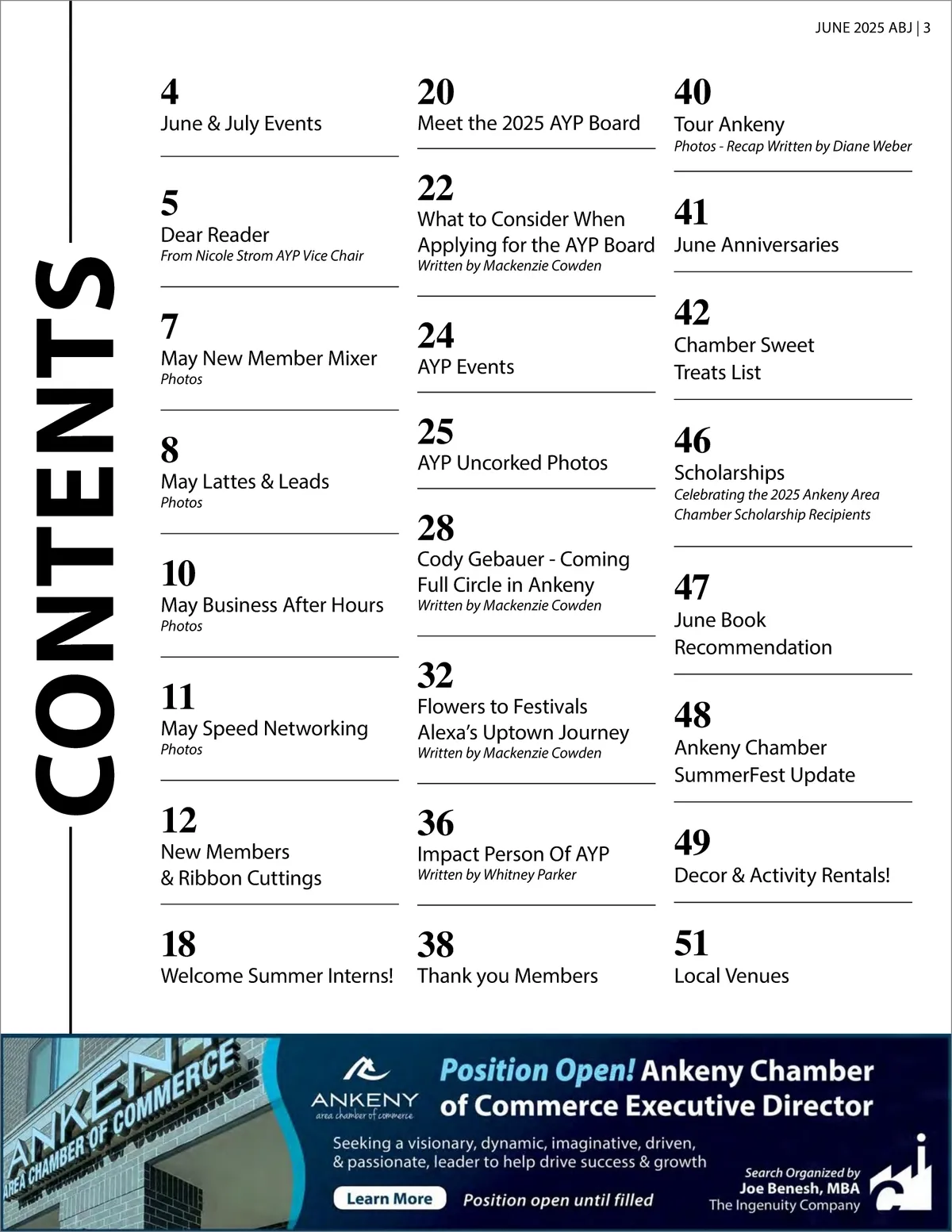 JUNE 2025 ABJ | 3

CONTENTS

4
June & July Events

5
Dear Reader
From Nicole Strom AYP Vice Chair

7
May New Member Mixer
Photos

8
May Lattes & Leads
Photos

10
May Business After Hours
Photos

11
May Speed Networking
Photos

12
New Members & Ribbon Cuttings

18
Welcome Summer Interns!

20
Meet the 2025 AYP Board

22
What to Consider When Applying for the AYP Board
Written by Mackenzie Cowden

24
AYP Events

25
AYP Uncorked Photos

28
Cody Gebauer - Coming Full Circle in Ankeny
Written by Mackenzie Cowden

32
Flowers to Festivals Alexa's Uptown Journey
Written by Mackenzie Cowden

36
Impact Person Of AYP
Written by Whitney Parker

38
Thank you Members

40
Tour Ankeny
Photos - Recap Written by Diane Weber

41
June Anniversaries

42
Chamber Sweet Treats List

46
Scholarships
Celebrating the 2025 Ankeny Area Chamber Scholarship Recipients

47
June Book Recommendation

48
Ankeny Chamber SummerFest Update

49
Decor & Activity Rentals!

51
Local Venues

ANKENY AREA CHAMBER OF COMMERCE

ANKENY area chamber of commerce

Position Open! Ankeny Chamber of Commerce Executive Director

Seeking a visionary, dynamic, imaginative, driven, & passionate, leader to help drive success & growth

Learn More

Position open until filled

Search Organized by
Joe Benesh, MBA
The Ingenuity Company